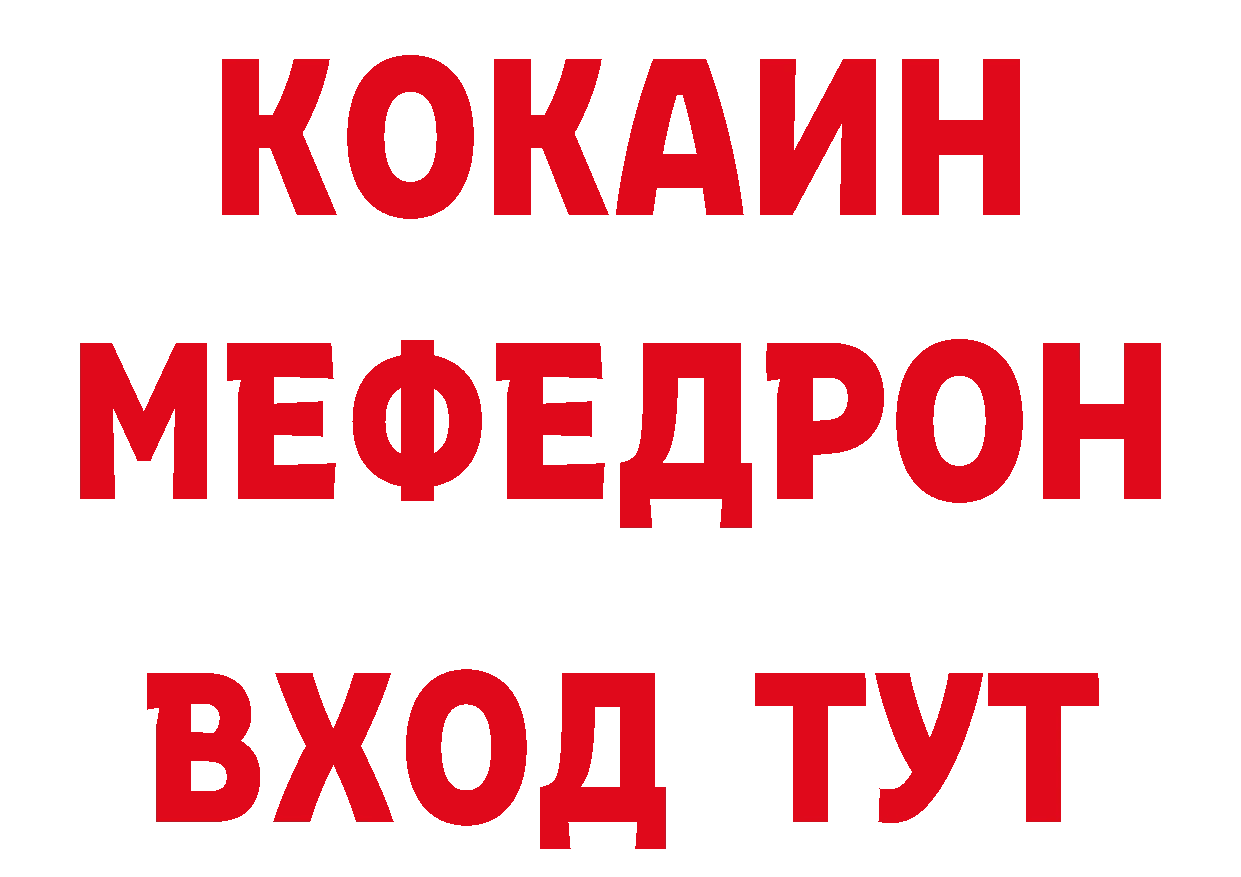 КОКАИН
МЕФЕДРОН
ВХОД ТУТ